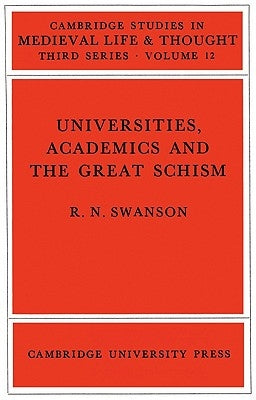 CAMBRIDGE STUDIES IN
MEDIEVAL LIFE & THOUGHT
THIRD SERIES · VOLUME 12

UNIVERSITIES,
ACADEMICS AND
THE GREAT SCHISM

R. N. SWANSON

CAMBRIDGE UNIVERSITY PRESS